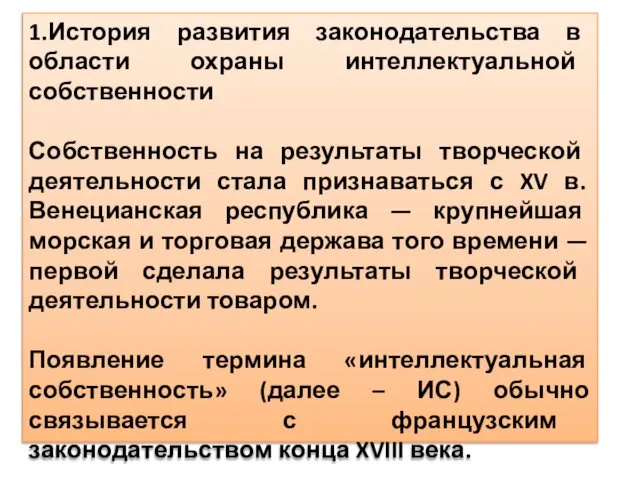 1.История развития законодательства в области охраны интеллектуальной собственности

Собственность на результаты творческой деятельности стала признаваться с XV в. Венецианская республика — крупнейшая морская и торговая держава того времени — первой сделала результаты творческой деятельности товаром.

Появление термина «интеллектуальная собственность» (далее – ИС) обычно связывается с французским законодательством конца XVIII века.